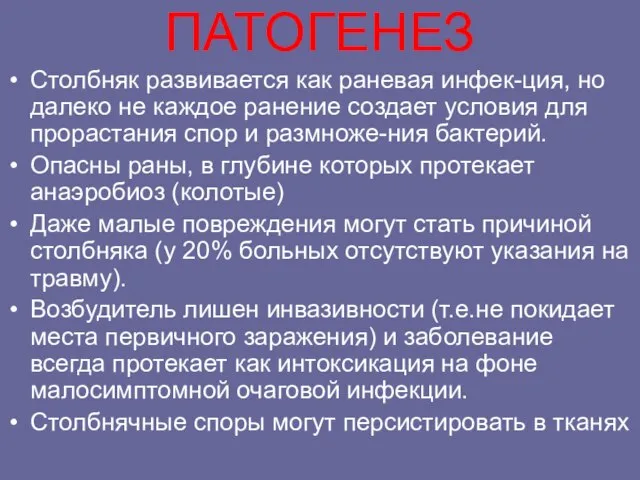 ПАТОГЕНЕЗ

• Столбняк развивается как раневая инфек-ция, но далеко не каждое ранение создает условия для прорастания спор и размноже-ния бактерий.
• Опасны раны, в глубине которых протекает анаэробиоз (колотые)
• Даже малые повреждения могут стать причиной столбняка (у 20% больных отсутствуют указания на травму).
• Возбудитель лишен инвазивности (т.е.не покидает места первичного заражения) и заболевание всегда протекает как интоксикация на фоне малосимптомной очаговой инфекции.
• Столбнячные споры могут персистировать в тканях